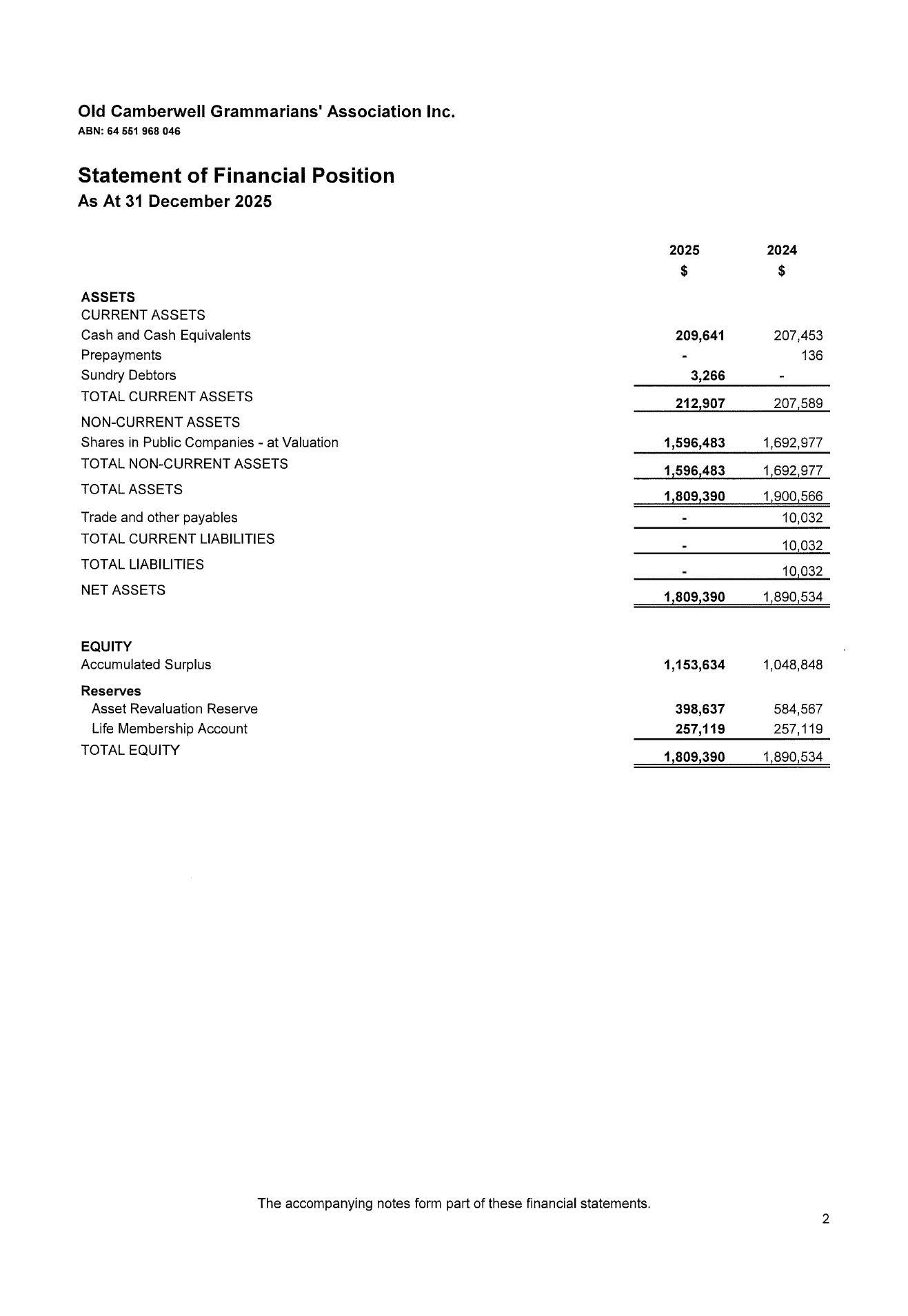 Old Camberwell Grammarians' Association Inc.
ABN: 64 551 968 046

Statement of Financial Position
As At 31 December 2025

| | 2025 $ | 2024 $ |
|---|---|---|
| ASSETS | | |
| CURRENT ASSETS | | |
| Cash and Cash Equivalents | 209,641 | 207,453 |
| Prepayments | - | 136 |
| Sundry Debtors | 3,266 | - |
| TOTAL CURRENT ASSETS | 212,907 | 207,589 |
| NON-CURRENT ASSETS | | |
| Shares in Public Companies - at Valuation | 1,596,483 | 1,692,977 |
| TOTAL NON-CURRENT ASSETS | 1,596,483 | 1,692,977 |
| TOTAL ASSETS | 1,809,390 | 1,900,566 |
| Trade and other payables | - | 10,032 |
| TOTAL CURRENT LIABILITIES | - | 10,032 |
| TOTAL LIABILITIES | - | 10,032 |
| NET ASSETS | 1,809,390 | 1,890,534 |
| EQUITY | | |
| Accumulated Surplus | 1,153,634 | 1,048,848 |
| Reserves | | |
| Asset Revaluation Reserve | 398,637 | 584,567 |
| Life Membership Account | 257,119 | 257,119 |
| TOTAL EQUITY | 1,809,390 | 1,890,534 |

The accompanying notes form part of these financial statements.

2